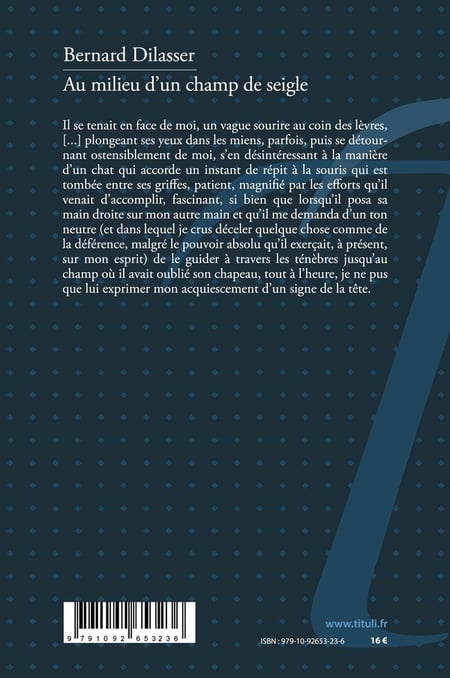 Bernard Dilasser
Au milieu d'un champ de seigle

Il se tenait en face de moi, un vague sourire au coin des lèvres, [...] plongeant ses yeux dans les miens, parfois, puis se détournant ostensiblement de moi, s'en désintéressant à la manière d'un chat qui accorde un instant de répit à la souris qui est tombée entre ses griffes, patient, magnifié par les efforts qu'il venait d'accomplir, fascinant, si bien que lorsqu'il posa sa main droite sur mon autre main et qu'il me demanda d'un ton neutre (et dans lequel je crus déceler quelque chose comme de la déférence, malgré le pouvoir absolu qu'il exerçait, à présent, sur mon esprit) de le guider à travers les ténèbres jusqu'au champ où il avait oublié son chapeau, tout à l'heure, je ne pus que lui exprimer mon acquiescement d'un signe de la tête.

9 791092 653236

www.tituli.fr

ISBN : 979-10-92653-23-6

16 €